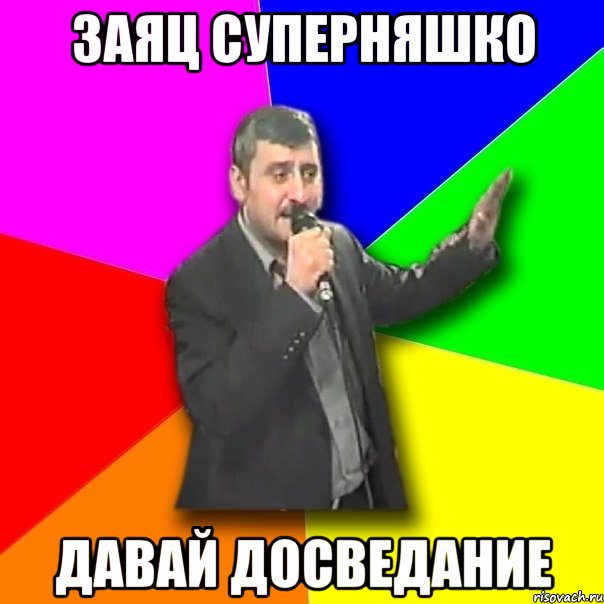 ЗАЯЦ СУПЕРНЯШКО

ДАВАЙ ДОСВЕДАНИЕ

risovach.ru